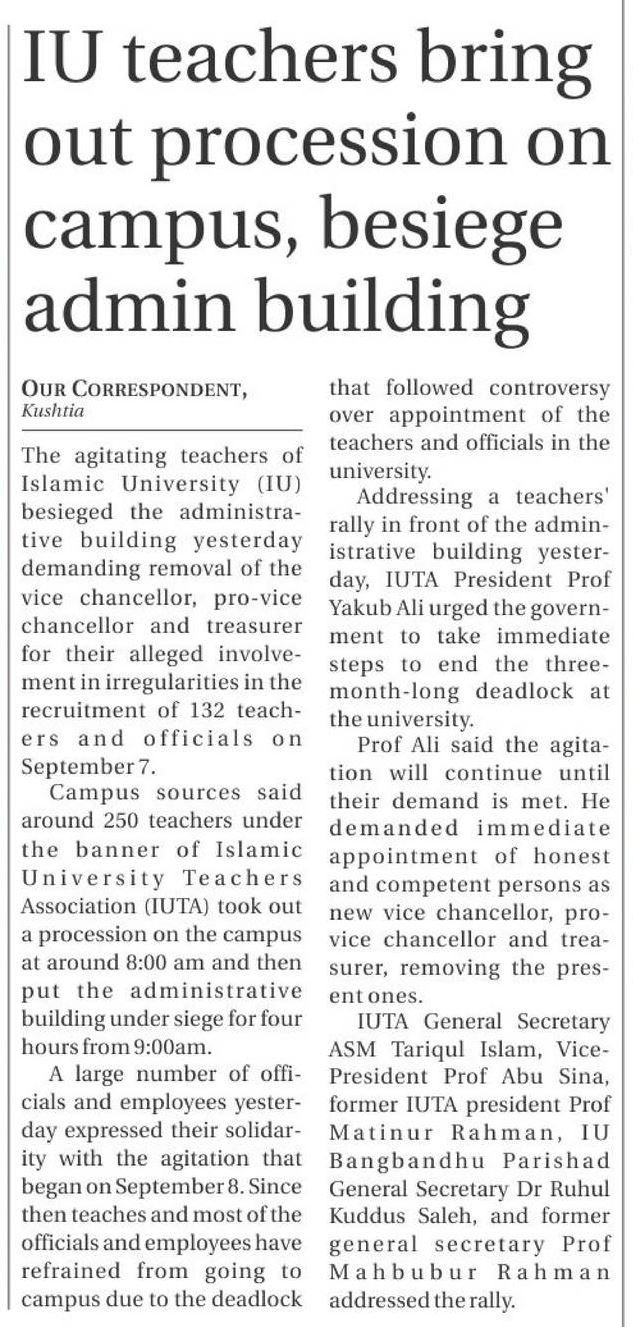 IU teachers bring out procession on campus, besiege admin building

OUR CORRESPONDENT, Kushtia

The agitating teachers of Islamic University (IU) besieged the administrative building yesterday demanding removal of the vice chancellor, pro-vice chancellor and treasurer for their alleged involvement in irregularities in the recruitment of 132 teachers and officials on September 7.

Campus sources said around 250 teachers under the banner of Islamic University Teachers Association (IUTA) took out a procession on the campus at around 8:00 am and then put the administrative building under siege for four hours from 9:00am.

A large number of officials and employees yesterday expressed their solidarity with the agitation that began on September 8. Since then teaches and most of the officials and employees have refrained from going to campus due to the deadlock that followed controversy over appointment of the teachers and officials in the university.

Addressing a teachers' rally in front of the administrative building yesterday, IUTA President Prof Yakub Ali urged the government to take immediate steps to end the three-month-long deadlock at the university.

Prof Ali said the agitation will continue until their demand is met. He demanded immediate appointment of honest and competent persons as new vice chancellor, pro-vice chancellor and treasurer, removing the present ones.

IUTA General Secretary ASM Tariqul Islam, Vice-President Prof Abu Sina, former IUTA president Prof Matinur Rahman, IU Bangbandhu Parishad General Secretary Dr Ruhul Kuddus Saleh, and former general secretary Prof Mahbubur Rahman addressed the rally.